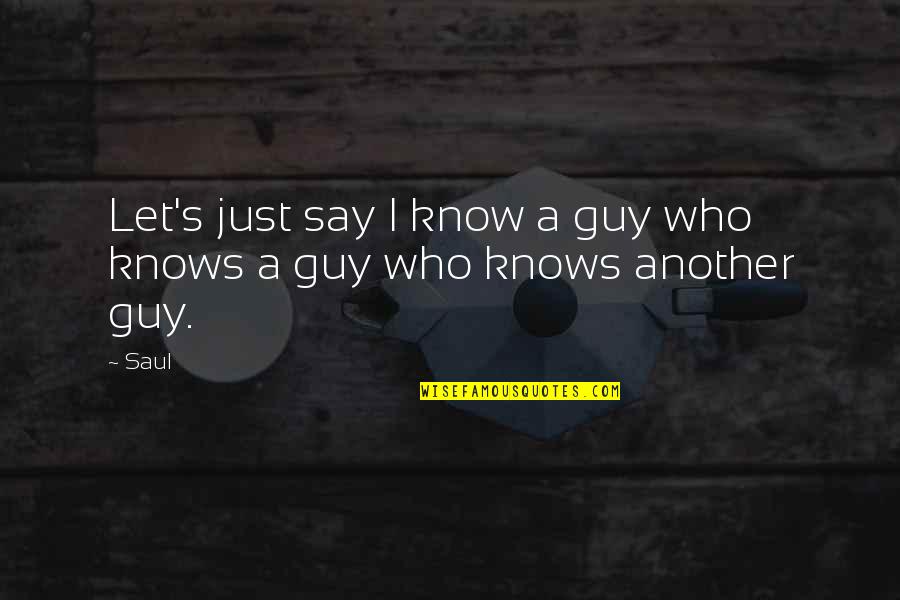 Let's just say I know a guy who knows a guy who knows another guy.

~ Saul

WISEFAMOUSQUOTES.COM